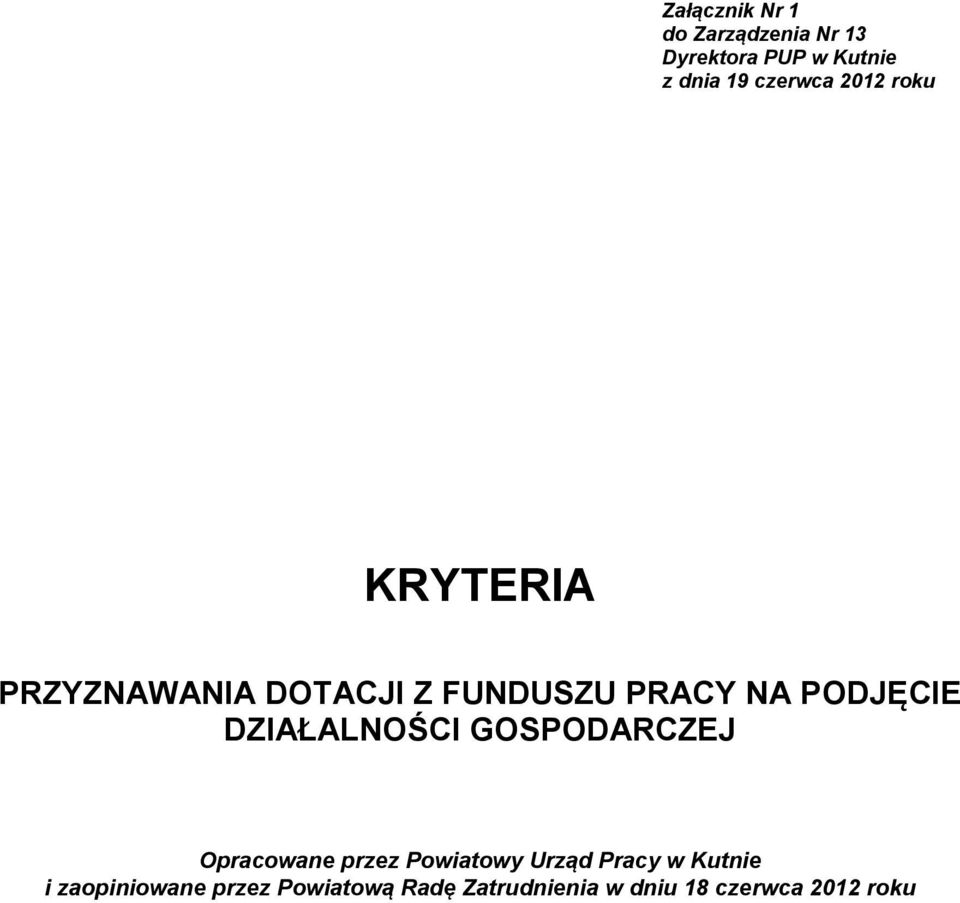 Załącznik Nr 1
do Zarządzenia Nr 13
Dyrektora PUP w Kutnie
z dnia 19 czerwca 2012 roku

KRYTERIA

PRZYZNAWANIA DOTACJI Z FUNDUSZU PRACY NA PODJĘCIE DZIAŁALNOŚCI GOSPODARCZEJ

Opracowane przez Powiatowy Urząd Pracy w Kutnie
i zaopiniowane przez Powiatową Radę Zatrudnienia w dniu 18 czerwca 2012 roku